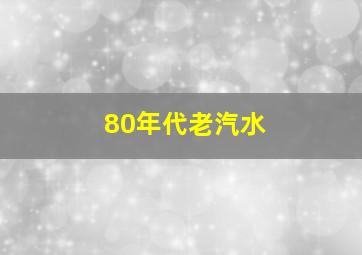 80年代老汽水